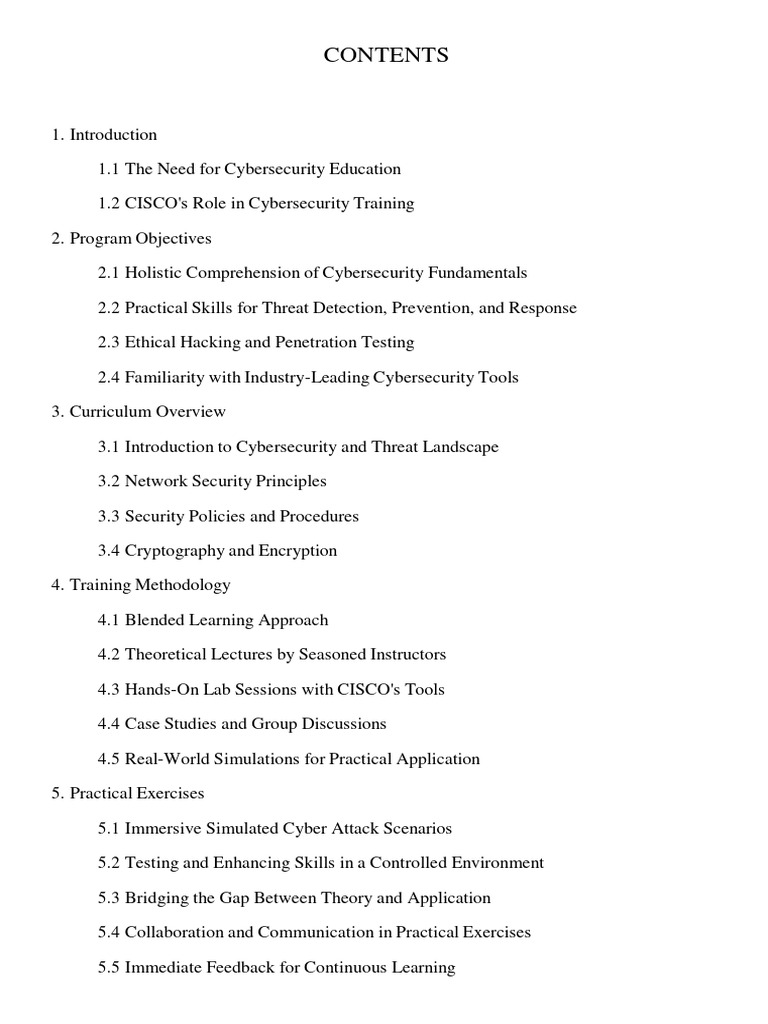 CONTENTS

1. Introduction

1.1 The Need for Cybersecurity Education

1.2 CISCO's Role in Cybersecurity Training

2. Program Objectives

2.1 Holistic Comprehension of Cybersecurity Fundamentals

2.2 Practical Skills for Threat Detection, Prevention, and Response

2.3 Ethical Hacking and Penetration Testing

2.4 Familiarity with Industry-Leading Cybersecurity Tools

3. Curriculum Overview

3.1 Introduction to Cybersecurity and Threat Landscape

3.2 Network Security Principles

3.3 Security Policies and Procedures

3.4 Cryptography and Encryption

4. Training Methodology

4.1 Blended Learning Approach

4.2 Theoretical Lectures by Seasoned Instructors

4.3 Hands-On Lab Sessions with CISCO's Tools

4.4 Case Studies and Group Discussions

4.5 Real-World Simulations for Practical Application

5. Practical Exercises

5.1 Immersive Simulated Cyber Attack Scenarios

5.2 Testing and Enhancing Skills in a Controlled Environment

5.3 Bridging the Gap Between Theory and Application

5.4 Collaboration and Communication in Practical Exercises

5.5 Immediate Feedback for Continuous Learning